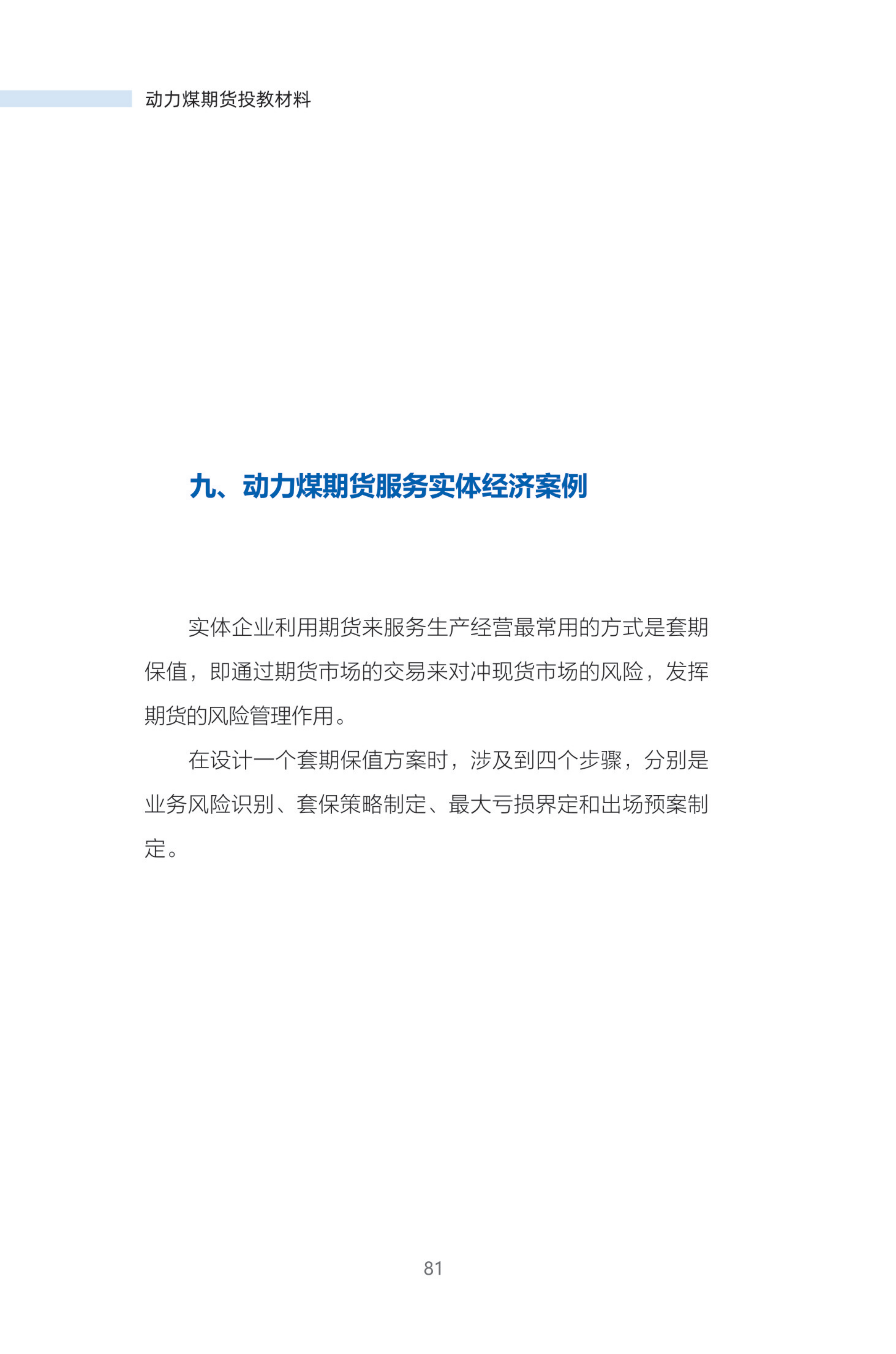 动力煤期货投教材料

九、动力煤期货服务实体经济案例

实体企业利用期货来服务生产经营最常用的方式是套期保值，即通过期货市场的交易来对冲现货市场的风险，发挥期货的风险管理作用。

在设计一个套期保值方案时，涉及到四个步骤，分别是业务风险识别、套保策略制定、最大亏损界定和出场预案制定。

81